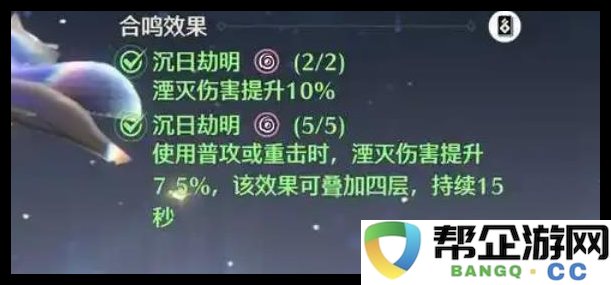 合鸣效果

沉日劫明 (2/2)
湮灭伤害提升10%

沉日劫明 (5/5)
使用普攻或重击时，湮灭伤害提升7.5%，该效果可叠加四层，持续15秒

帮企游网
BANGQ · CC